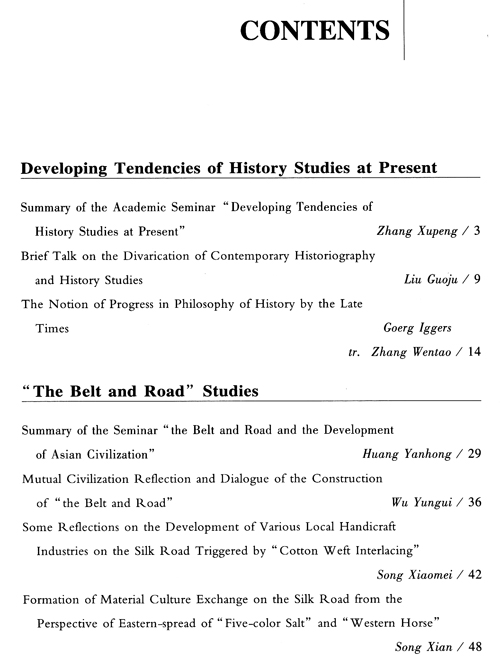 CONTENTS

Developing Tendencies of History Studies at Present

Summary of the Academic Seminar "Developing Tendencies of History Studies at Present" Zhang Xupeng / 3

Brief Talk on the Divarication of Contemporary Historiography and History Studies Liu Guoju / 9

The Notion of Progress in Philosophy of History by the Late Times Goerg Iggers tr. Zhang Wentao / 14

"The Belt and Road" Studies

Summary of the Seminar "the Belt and Road and the Development of Asian Civilization" Huang Yanhong / 29

Mutual Civilization Reflection and Dialogue of the Construction of "the Belt and Road" Wu Yungui / 36

Some Reflections on the Development of Various Local Handicraft Industries on the Silk Road Triggered by "Cotton Weft Interlacing" Song Xiaomei / 42

Formation of Material Culture Exchange on the Silk Road from the Perspective of Eastern-spread of "Five-color Salt" and "Western Horse" Song Xian / 48